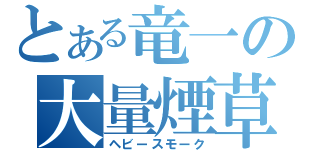 とある竜一の
大量煙草
ヘビースモーク